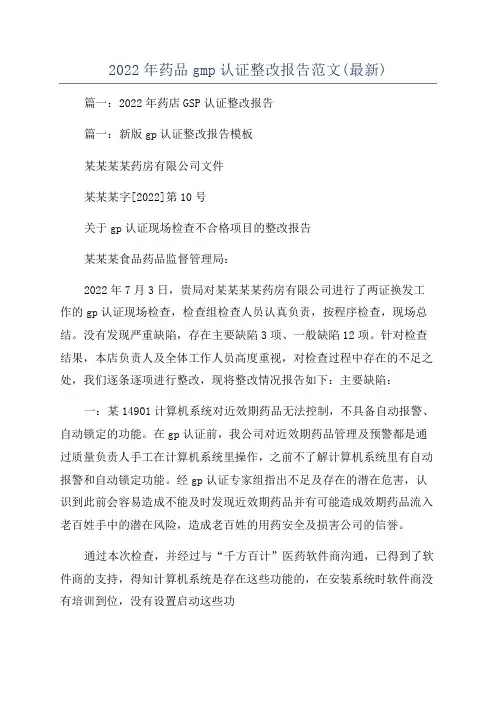 2022年药品gmp认证整改报告范文(最新)

篇一：2022年药店GSP认证整改报告

篇一：新版gp认证整改报告模板

某某某某药房有限公司文件

某某某字[2022]第10号

关于gp认证现场检查不合格项目的整改报告

某某某食品药品监督管理局：

2022年7月3日，贵局对某某某某药房有限公司进行了两证换发工作的gp认证现场检查，检查组检查人员认真负责，按程序检查，现场总结。没有发现严重缺陷，存在主要缺陷3项、一般缺陷12项。针对检查结果，本店负责人及全体工作人员高度重视，对检查过程中存在的不足之处，我们逐条逐项进行整改，现将整改情况报告如下：主要缺陷：

一：某14901计算机系统对近效期药品无法控制，不具备自动报警、自动锁定的功能。在gp认证前，我公司对近效期药品管理及预警都是通过质量负责人手工在计算机系统里操作，之前不了解计算机系统里有自动报警和自动锁定功能。经gp认证专家组指出不足及存在的潜在危害，认识到此前会容易造成不能及时发现近效期药品并有可能造成效期药品流入老百姓手中的潜在风险，造成老百姓的用药安全及损害公司的信誉。

通过本次检查，并经过与“千方百计”医药软件商沟通，已得到了软件商的支持，得知计算机系统是存在这些功能的，在安装系统时软件商没有培训到位，没有设置启动这些功